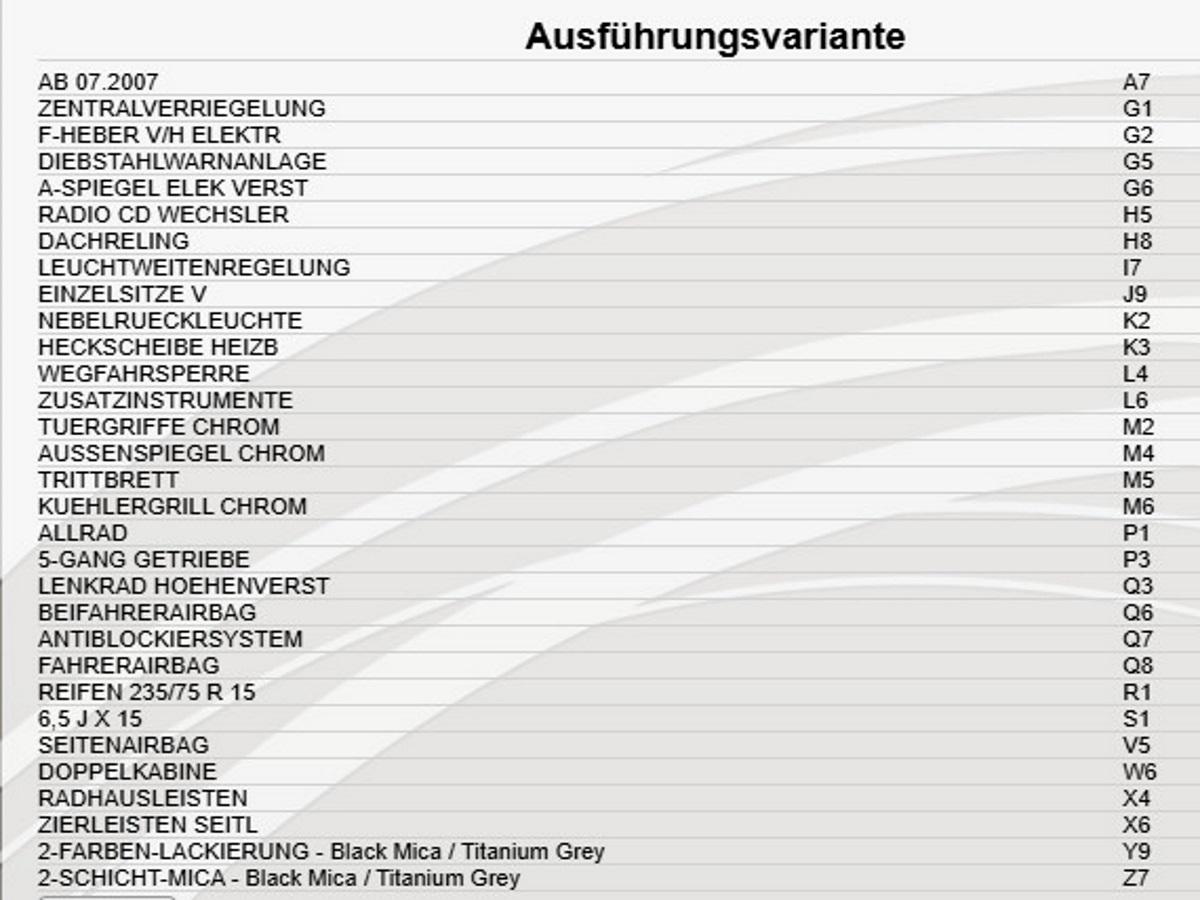 Ausführungsvariante

| | |
|---|---|
| AB 07.2007 | A7 |
| ZENTRALVERRIEGELUNG | G1 |
| F-HEBER V/H ELEKTR | G2 |
| DIEBSTAHLWARNANLAGE | G5 |
| A-SPIEGEL ELEK VERST | G6 |
| RADIO CD WECHSLER | H5 |
| DACHRELING | H8 |
| LEUCHTWEITENREGELUNG | I7 |
| EINZELSITZE V | J9 |
| NEBELRUECKLEUCHTE | K2 |
| HECKSCHEIBE HEIZB | K3 |
| WEGFAHRSPERRE | L4 |
| ZUSATZINSTRUMENTE | L6 |
| TUERGRIFFE CHROM | M2 |
| AUSSENSPIEGEL CHROM | M4 |
| TRITTBRETT | M5 |
| KUEHLERGRILL CHROM | M6 |
| ALLRAD | P1 |
| 5-GANG GETRIEBE | P3 |
| LENKRAD HOEHENVERST | Q3 |
| BEIFAHRERAIRBAG | Q6 |
| ANTIBLOCKIERSYSTEM | Q7 |
| FAHRERAIRBAG | Q8 |
| REIFEN 235/75 R 15 | R1 |
| 6,5 J X 15 | S1 |
| SEITENAIRBAG | V5 |
| DOPPELKABINE | W6 |
| RADHAUSLEISTEN | X4 |
| ZIERLEISTEN SEITL | X6 |
| 2-FARBEN-LACKIERUNG - Black Mica / Titanium Grey | Y9 |
| 2-SCHICHT-MICA - Black Mica / Titanium Grey | Z7 |